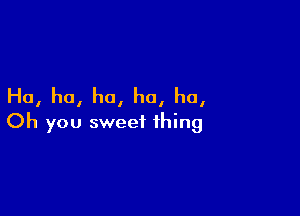 Ha, ha, ha, ha, ha,
Oh you sweet thing